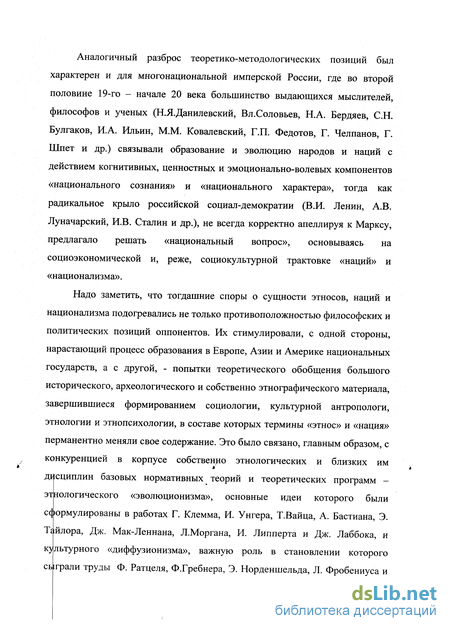 Аналогичный разброс теоретико-методологических позиций был характерен и для многонациональной имперской России, где во второй половине 19-го – начале 20 века большинство выдающихся мыслителей, философов и ученых (Н.Я.Данилевский, Вл.Соловьев, Н.А. Бердяев, С.Н. Булгаков, И.А. Ильин, М.М. Ковалевский, Г.П. Федотов, Г. Челпанов, Г. Шпет и др.) связывали образование и эволюцию народов и наций с действием когнитивных, ценностных и эмоционально-волевых компонентов «национального сознания» и «национального характера», тогда как радикальное крыло российской социал-демократии (В.И. Ленин, А.В. Луначарский, И.В. Сталин и др.), не всегда корректно апеллируя к Марксу, предлагало решать «национальный вопрос», основываясь на социоэкономической и, реже, социокультурной трактовке «наций» и «национализма».

Надо заметить, что тогдашние споры о сущности этносов, наций и национализма подогревались не только противоположностью философских и политических позиций оппонентов. Их стимулировали, с одной стороны, нарастающий процесс образования в Европе, Азии и Америке национальных государств, а с другой, - попытки теоретического обобщения большого исторического, археологического и собственно этнографического материала, завершившиеся формированием социологии, культурной антропологи, этнологии и этнопсихологии, в составе которых термины «этнос» и «нация» перманентно меняли свое содержание. Это было связано, главным образом, с конкуренцией в корпусе собственно этнологических и близких им дисциплин базовых нормативных теорий и теоретических программ – этнологического «эволюционизма», основные идеи которого были сформулированы в работах Г. Клемма, И. Унгера, Т.Вайца, А. Бастиана, Э. Тайлора, Дж. Мак-Леннана, Л.Моргана, И. Липперта и Дж. Лаббока, и культурного «диффузионизма», важную роль в становлении которого сыграли труды Ф. Ратцеля, Ф.Гребнера, Э. Норденшельда, Л. Фробениуса и

dsLib.net
библиотека диссертаций